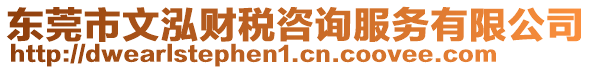 东莞市文泓财税咨询服务有限公司
http://dwearlstephen1.cn.coovee.com